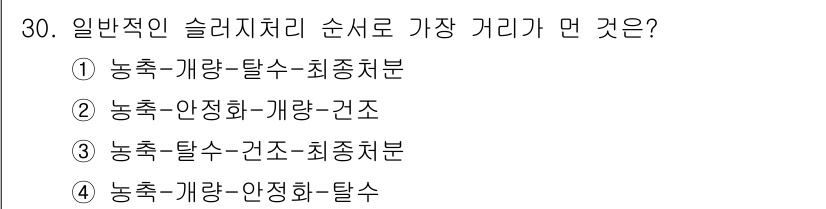 30. 일반적인 슬러지처리 순서로 가장 거리가 먼 것은?

① 농축-개량-탈수-최종처분

② 농축-안정화-개량-건조

③ 농축-탈수-건조-최종처분

④ 농축-개량-안정화-탈수